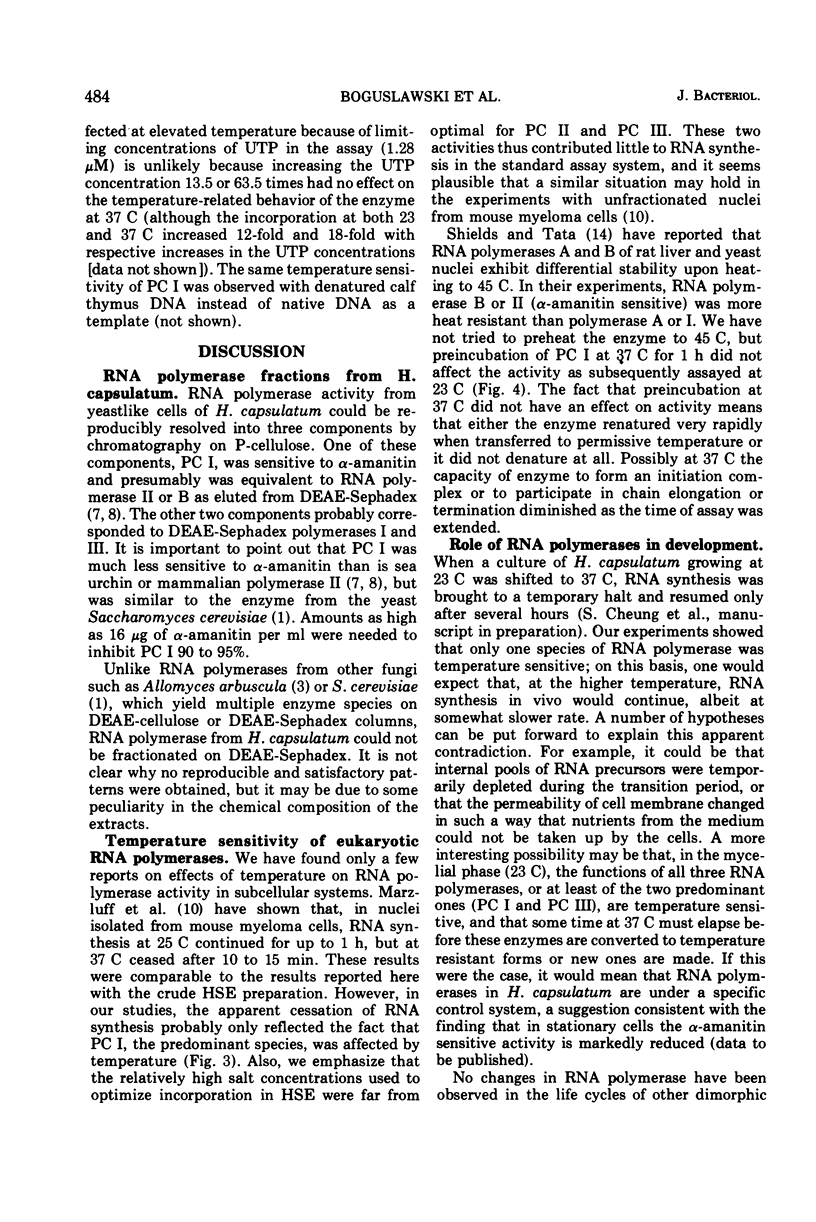 484 BOGUSLAWSKI ET AL. J. BACTERIOL.

fected at elevated temperature because of limiting concentrations of UTP in the assay (1.28 $\mu$M) is unlikely because increasing the UTP concentration 13.5 or 63.5 times had no effect on the temperature-related behavior of the enzyme at 37 C (although the incorporation at both 23 and 37 C increased 12-fold and 18-fold with respective increases in the UTP concentrations [data not shown]). The same temperature sensitivity of PC I was observed with denatured calf thymus DNA instead of native DNA as a template (not shown).

DISCUSSION

RNA polymerase fractions from H. capsulatum. RNA polymerase activity from yeastlike cells of H. capsulatum could be reproducibly resolved into three components by chromatography on P-cellulose. One of these components, PC I, was sensitive to $\alpha$-amanitin and presumably was equivalent to RNA polymerase II or B as eluted from DEAE-Sephadex (7, 8). The other two components probably corresponded to DEAE-Sephadex polymerases I and III. It is important to point out that PC I was much less sensitive to $\alpha$-amanitin than is sea urchin or mammalian polymerase II (7, 8), but was similar to the enzyme from the yeast Saccharomyces cerevisiae (1). Amounts as high as 16 $\mu$g of $\alpha$-amanitin per ml were needed to inhibit PC I 90 to 95%.

Unlike RNA polymerases from other fungi such as Allomyces arbuscula (3) or S. cerevisiae (1), which yield multiple enzyme species on DEAE-cellulose or DEAE-Sephadex columns, RNA polymerase from H. capsulatum could not be fractionated on DEAE-Sephadex. It is not clear why no reproducible and satisfactory patterns were obtained, but it may be due to some peculiarity in the chemical composition of the extracts.

Temperature sensitivity of eukaryotic RNA polymerases. We have found only a few reports on effects of temperature on RNA polymerase activity in subcellular systems. Marzluff et al. (10) have shown that, in nuclei isolated from mouse myeloma cells, RNA synthesis at 25 C continued for up to 1 h, but at 37 C ceased after 10 to 15 min. These results were comparable to the results reported here with the crude HSE preparation. However, in our studies, the apparent cessation of RNA synthesis probably only reflected the fact that PC I, the predominant species, was affected by temperature (Fig. 3). Also, we emphasize that the relatively high salt concentrations used to optimize incorporation in HSE were far from optimal for PC II and PC III. These two activities thus contributed little to RNA synthesis in the standard assay system, and it seems plausible that a similar situation may hold in the experiments with unfractionated nuclei from mouse myeloma cells (10).

Shields and Tata (14) have reported that RNA polymerases A and B of rat liver and yeast nuclei exhibit differential stability upon heating to 45 C. In their experiments, RNA polymerase B or II ($\alpha$-amanitin sensitive) was more heat resistant than polymerase A or I. We have not tried to preheat the enzyme to 45 C, but preincubation of PC I at 37 C for 1 h did not affect the activity as subsequently assayed at 23 C (Fig. 4). The fact that preincubation at 37 C did not have an effect on activity means that either the enzyme renatured very rapidly when transferred to permissive temperature or it did not denature at all. Possibly at 37 C the capacity of enzyme to form an initiation complex or to participate in chain elongation or termination diminished as the time of assay was extended.

Role of RNA polymerases in development. When a culture of H. capsulatum growing at 23 C was shifted to 37 C, RNA synthesis was brought to a temporary halt and resumed only after several hours (S. Cheung et al., manuscript in preparation). Our experiments showed that only one species of RNA polymerase was temperature sensitive; on this basis, one would expect that, at the higher temperature, RNA synthesis in vivo would continue, albeit at somewhat slower rate. A number of hypotheses can be put forward to explain this apparent contradiction. For example, it could be that internal pools of RNA precursors were temporarily depleted during the transition period, or that the permeability of cell membrane changed in such a way that nutrients from the medium could not be taken up by the cells. A more interesting possibility may be that, in the mycelial phase (23 C), the functions of all three RNA polymerases, or at least of the two predominant ones (PC I and PC III), are temperature sensitive, and that some time at 37 C must elapse before these enzymes are converted to temperature resistant forms or new ones are made. If this were the case, it would mean that RNA polymerases in H. capsulatum are under a specific control system, a suggestion consistent with the finding that in stationary cells the $\alpha$-amanitin sensitive activity is markedly reduced (data to be published).

No changes in RNA polymerase have been observed in the life cycles of other dimorphic